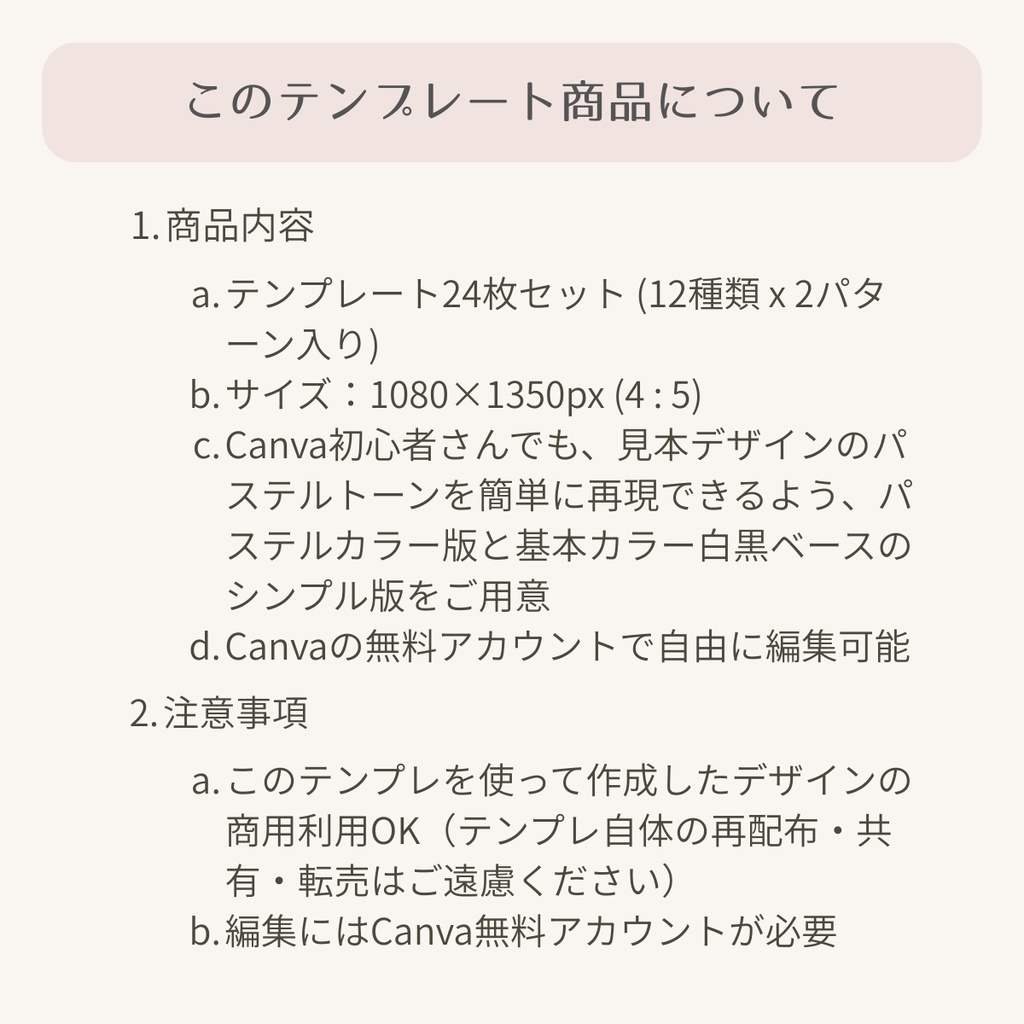 このテンプレート商品について

1. 商品内容

a. テンプレート24枚セット (12種類 x 2パターン入り)
b. サイズ：1080×1350px (4 : 5)
c. Canva初心者さんでも、見本デザインのパステルトーンを簡単に再現できるよう、パステルカラー版と基本カラー白黒ベースのシンプル版をご用意
d. Canvaの無料アカウントで自由に編集可能

2. 注意事項

a. このテンプレを使って作成したデザインの商用利用OK（テンプレ自体の再配布・共有・転売はご遠慮ください）
b. 編集にはCanva無料アカウントが必要